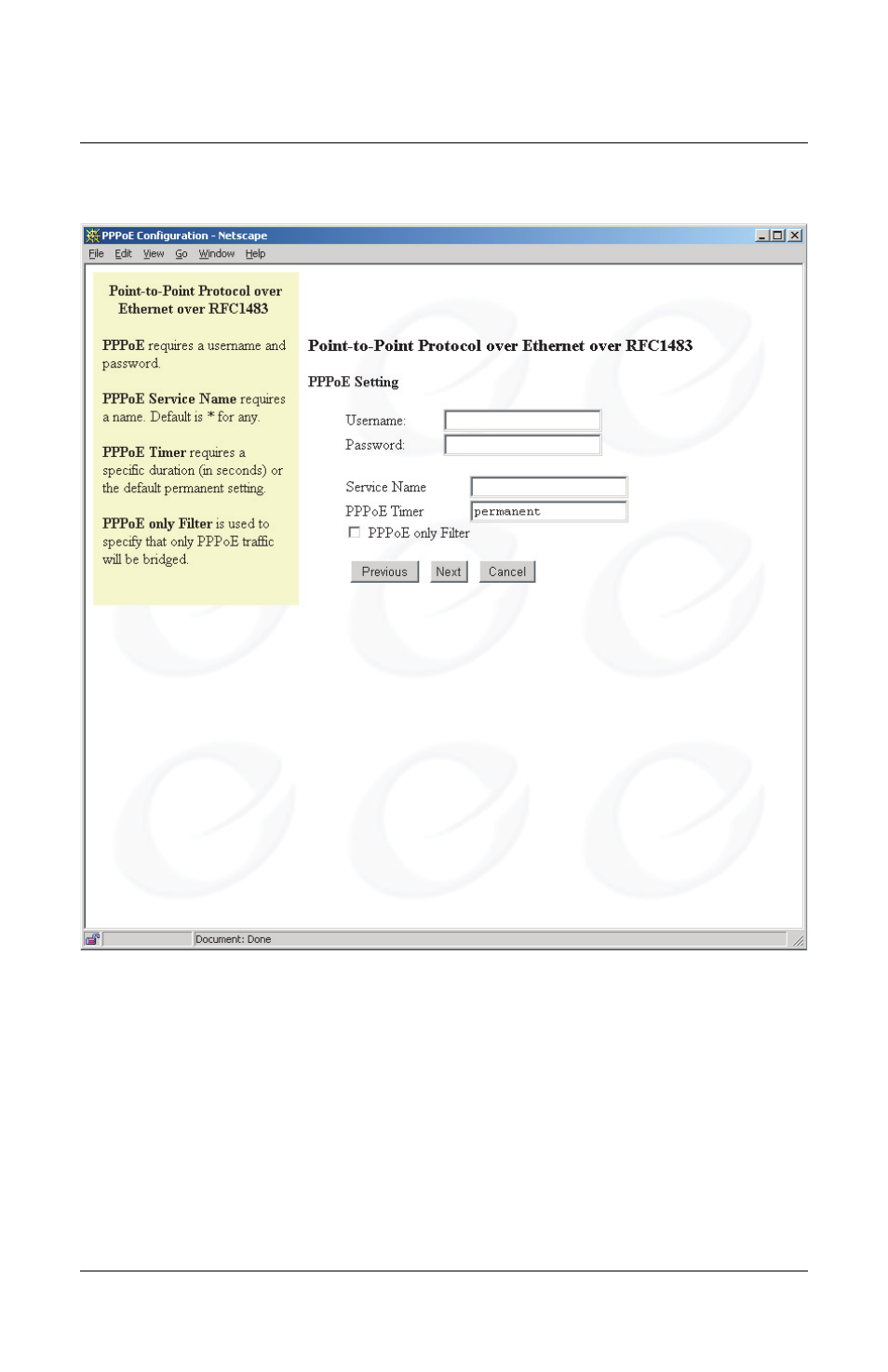 PPPoE Configuration - Netscape

File Edit View Go Window Help

Point-to-Point Protocol over Ethernet over RFC1483

PPPoE requires a username and password.

PPPoE Service Name requires a name. Default is * for any.

PPPoE Timer requires a specific duration (in seconds) or the default permanent setting.

PPPoE only Filter is used to specify that only PPPoE traffic will be bridged.

Point-to-Point Protocol over Ethernet over RFC1483

PPPoE Setting

Username:

Password:

Service Name

PPPoE Timer permanent

PPPoE only Filter

Previous Next Cancel

Document: Done